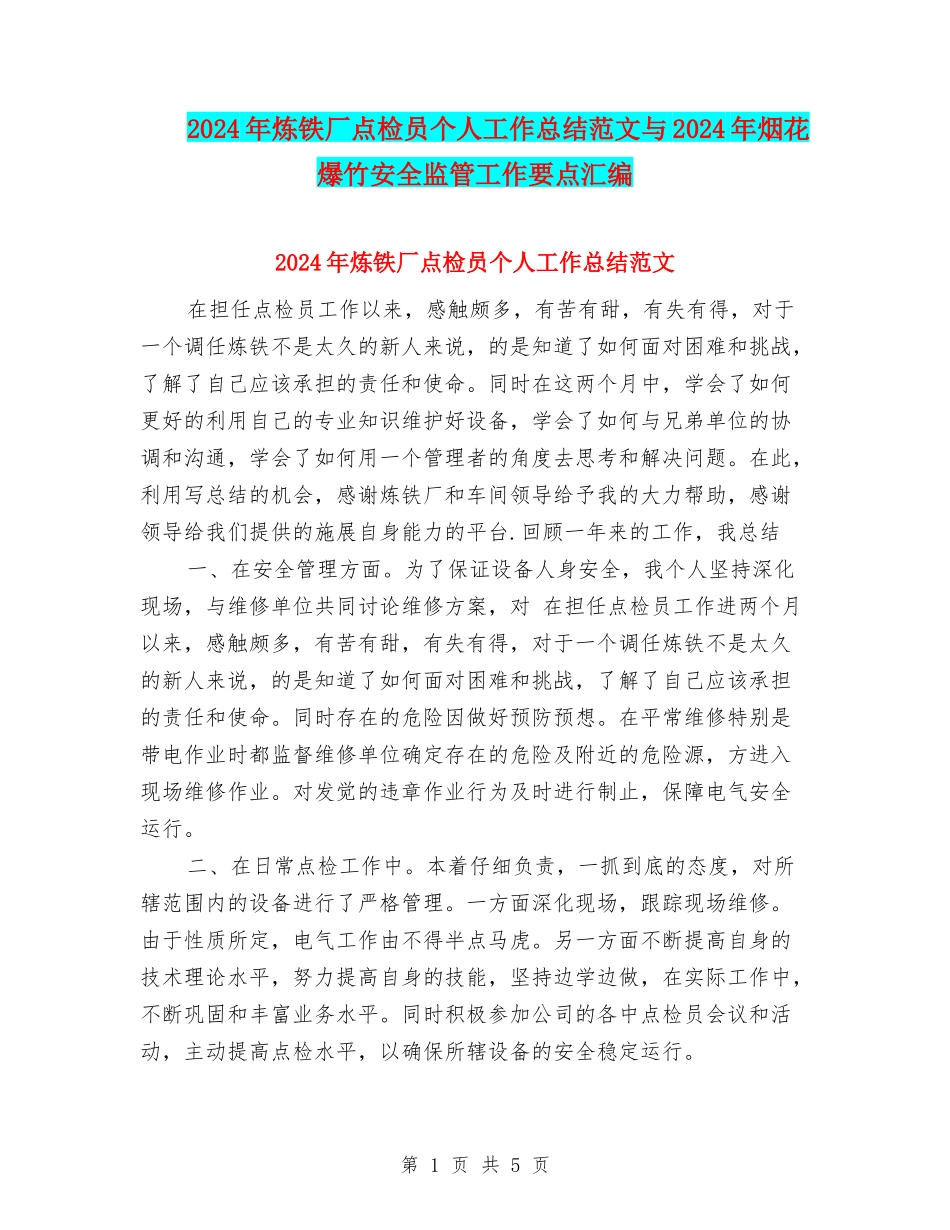 2024年炼铁厂点检员个人工作总结范文与2024年烟花爆竹安全监管工作要点汇编

2024年炼铁厂点检员个人工作总结范文

在担任点检员工作以来，感触颇多，有苦有甜，有失有得，对于一个调任炼铁不是太久的新人来说，的是知道了如何面对困难和挑战，了解了自己应该承担的责任和使命。同时在这两个月中，学会了如何更好的利用自己的专业知识维护好设备，学会了如何与兄弟单位的协调和沟通，学会了如何用一个管理者的角度去思考和解决问题。在此，利用写总结的机会，感谢炼铁厂和车间领导给予我的大力帮助，感谢领导给我们提供的施展自身能力的平台.回顾一年来的工作，我总结

一、在安全管理方面。为了保证设备人身安全，我个人坚持深化现场，与维修单位共同讨论维修方案，对 在担任点检员工作进两个月以来，感触颇多，有苦有甜，有失有得，对于一个调任炼铁不是太久的新人来说，的是知道了如何面对困难和挑战，了解了自己应该承担的责任和使命。同时存在的危险因做好预防预想。在平常维修特别是带电作业时都监督维修单位确定存在的危险及附近的危险源，方进入现场维修作业。对发觉的违章作业行为及时进行制止，保障电气安全运行。

二、在日常点检工作中。本着仔细负责，一抓到底的态度，对所辖范围内的设备进行了严格管理。一方面深化现场，跟踪现场维修。由于性质所定，电气工作由不得半点马虎。另一方面不断提高自身的技术理论水平，努力提高自身的技能，坚持边学边做，在实际工作中，不断巩固和丰富业务水平。同时积极参加公司的各中点检员会议和活动，主动提高点检水平，以确保所辖设备的安全稳定运行。

第 1 页 共 5 页